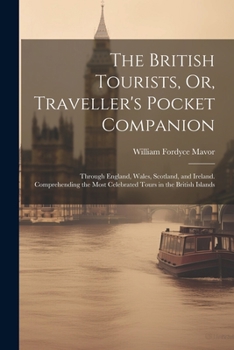 The British Tourists, Or, Traveller's Pocket Companion

William Fordyce Mavor

Through England, Wales, Scotland, and Ireland. Comprehending the Most Celebrated Tours in the British Islands